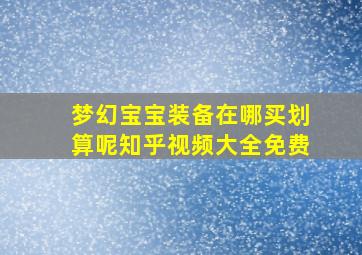 梦幻宝宝装备在哪买划算呢知乎视频大全免费